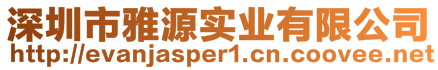 深圳市雅源实业有限公司
http://evanjasper1.cn.coovee.net